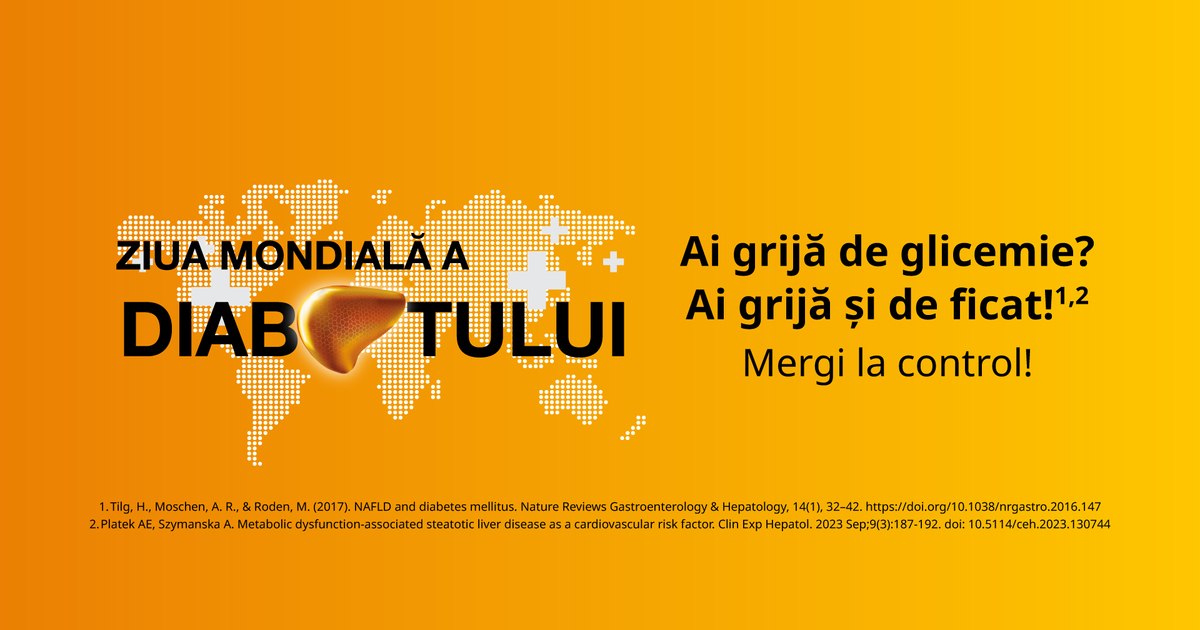 ZIUA MONDIALĂ A
DIAB TULUI

Ai grijă de glicemie?
Ai grijă și de ficat!$^{1,2}$
Mergi la control!

1. Tilg, H., Moschen, A. R., & Roden, M. (2017). NAFLD and diabetes mellitus. Nature Reviews Gastroenterology & Hepatology, 14(1), 32–42. https://doi.org/10.1038/nrgastro.2016.147
2. Platek AE, Szymanska A. Metabolic dysfunction-associated steatotic liver disease as a cardiovascular risk factor. Clin Exp Hepatol. 2023 Sep;9(3):187-192. doi: 10.5114/ceh.2023.130744